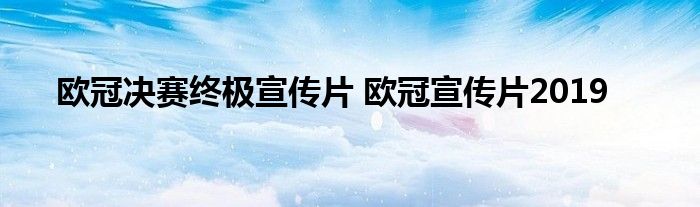 欧冠决赛终极宣传片 欧冠宣传片2019